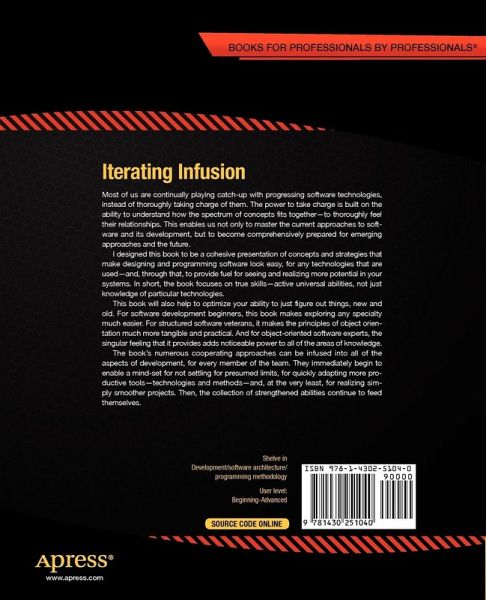 BOOKS FOR PROFESSIONALS BY PROFESSIONALS®

Iterating Infusion

Most of us are continually playing catch-up with progressing software technologies, instead of thoroughly taking charge of them. The power to take charge is built on the ability to understand how the spectrum of concepts fits together—to thoroughly feel their relationships. This enables us not only to master the current approaches to software and its development, but to become comprehensively prepared for emerging approaches and the future.

I designed this book to be a cohesive presentation of concepts and strategies that make designing and programming software look easy, for any technologies that are used—and, through that, to provide fuel for seeing and realizing more potential in your systems. In short, the book focuses on true skills—active universal abilities, not just knowledge of particular technologies.

This book will also help to optimize your ability to just figure out things, new and old. For software development beginners, this book makes exploring any specialty much easier. For structured software veterans, it makes the principles of object orientation much more tangible and practical. And for object-oriented software experts, the singular feeling that it provides adds noticeable power to all of the areas of knowledge.

The book's numerous cooperating approaches can be infused into all of the aspects of development, for every member of the team. They immediately begin to enable a mind-set for not settling for presumed limits, for quickly adapting more productive tools—technologies and methods—and, at the very least, for realizing simply smoother projects. Then, the collection of strengthened abilities continue to feed themselves.

Shelve in
Development/software architecture/
programming methodology

User level:
Beginning-Advanced

SOURCE CODE ONLINE

ISBN 978-1-4302-5104-0
90000

9 781430 251040

Apress®
www.apress.com